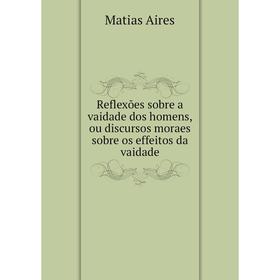 Matias Aires

Reflexões sobre a vaidade dos homens, ou discursos moraes sobre os effeitos da vaidade